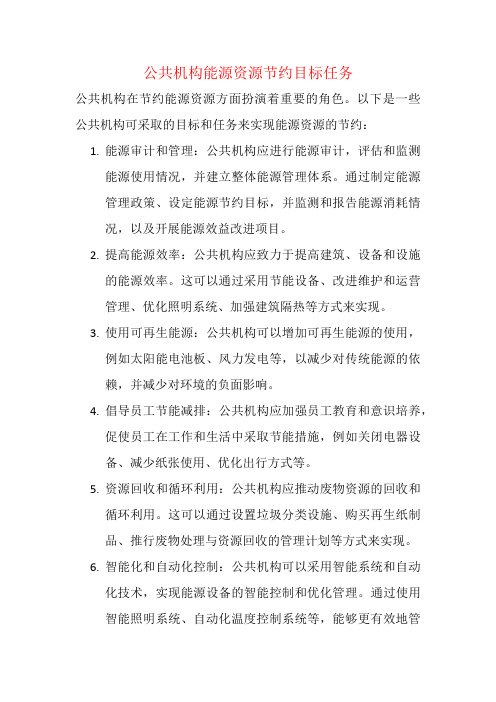 公共机构能源资源节约目标任务

公共机构在节约能源资源方面扮演着重要的角色。以下是一些公共机构可采取的目标和任务来实现能源资源的节约：

1. 能源审计和管理：公共机构应进行能源审计，评估和监测能源使用情况，并建立整体能源管理体系。通过制定能源管理政策、设定能源节约目标，并监测和报告能源消耗情况，以及开展能源效益改进项目。

2. 提高能源效率：公共机构应致力于提高建筑、设备和设施的能源效率。这可以通过采用节能设备、改进维护和运营管理、优化照明系统、加强建筑隔热等方式来实现。

3. 使用可再生能源：公共机构可以增加可再生能源的使用，例如太阳能电池板、风力发电等，以减少对传统能源的依赖，并减少对环境的负面影响。

4. 倡导员工节能减排：公共机构应加强员工教育和意识培养，促使员工在工作和生活中采取节能措施，例如关闭电器设备、减少纸张使用、优化出行方式等。

5. 资源回收和循环利用：公共机构应推动废物资源的回收和循环利用。这可以通过设置垃圾分类设施、购买再生纸制品、推行废物处理与资源回收的管理计划等方式来实现。

6. 智能化和自动化控制：公共机构可以采用智能系统和自动化技术，实现能源设备的智能控制和优化管理。通过使用智能照明系统、自动化温度控制系统等，能够更有效地管